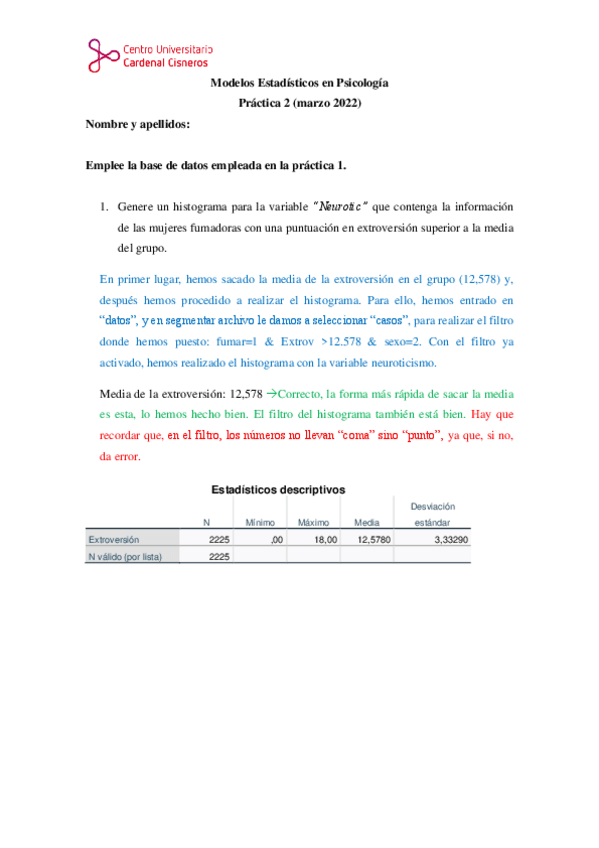 Centro Universitario
Cardenal Cisneros

Modelos Estadísticos en Psicología
Práctica 2 (marzo 2022)

Nombre y apellidos:

Emplee la base de datos empleada en la práctica 1.

1. Genere un histograma para la variable "Neurotic" que contenga la información de las mujeres fumadoras con una puntuación en extroversión superior a la media del grupo.

En primer lugar, hemos sacado la media de la extroversión en el grupo (12,578) y, después hemos procedido a realizar el histograma. Para ello, hemos entrado en "datos", y en segmentar archivo le damos a seleccionar "casos", para realizar el filtro donde hemos puesto: fumar=1 & Extrov >12.578 & sexo=2. Con el filtro ya activado, hemos realizado el histograma con la variable neuroticismo.

Media de la extroversión: 12,578 →Correcto, la forma más rápida de sacar la media es esta, lo hemos hecho bien. El filtro del histograma también está bien. Hay que recordar que, en el filtro, los números no llevan "coma" sino "punto", ya que, si no, da error.

Estadísticos descriptivos

| | N | Mínimo | Máximo | Media | Desviación estándar |
|---|---|---|---|---|---|
| Extroversión | 2225 | ,00 | 18,00 | 12,5780 | 3,33290 |
| N válido (por lista) | 2225 | | | | |